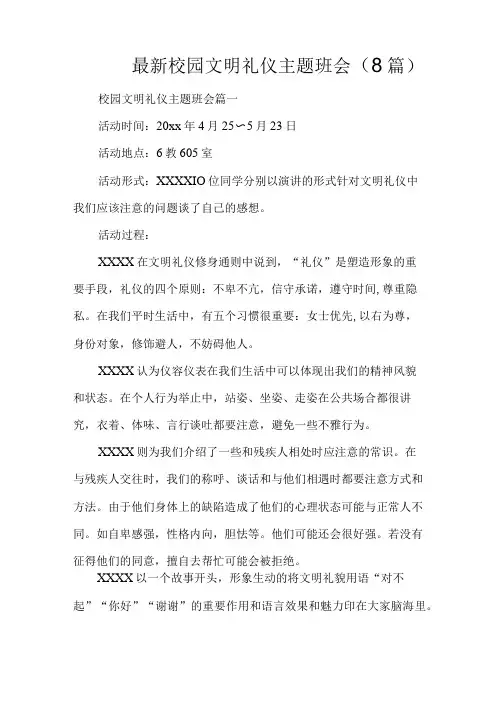 最新校园文明礼仪主题班会（8篇）

校园文明礼仪主题班会篇一

活动时间：20xx年4月25〜5月23日

活动地点：6教605室

活动形式：XXXXIO位同学分别以演讲的形式针对文明礼仪中我们应该注意的问题谈了自己的感想。

活动过程：

XXXX在文明礼仪修身通则中说到，“礼仪”是塑造形象的重要手段，礼仪的四个原则：不卑不亢，信守承诺，遵守时间,尊重隐私。在我们平时生活中，有五个习惯很重要：女士优先,以右为尊，身份对象，修饰避人，不妨碍他人。

XXXX认为仪容仪表在我们生活中可以体现出我们的精神风貌和状态。在个人行为举止中，站姿、坐姿、走姿在公共场合都很讲究，衣着、体味、言行谈吐都要注意，避免一些不雅行为。

XXXX则为我们介绍了一些和残疾人相处时应注意的常识。在与残疾人交往时，我们的称呼、谈话和与他们相遇时都要注意方式和方法。由于他们身体上的缺陷造成了他们的心理状态可能与正常人不同。如自卑感强，性格内向，胆怯等。他们可能还会很好强。若没有征得他们的同意，擅自去帮忙可能会被拒绝。

XXXX以一个故事开头，形象生动的将文明礼貌用语“对不起”“你好”“谢谢”的重要作用和语言效果和魅力印在大家脑海里。